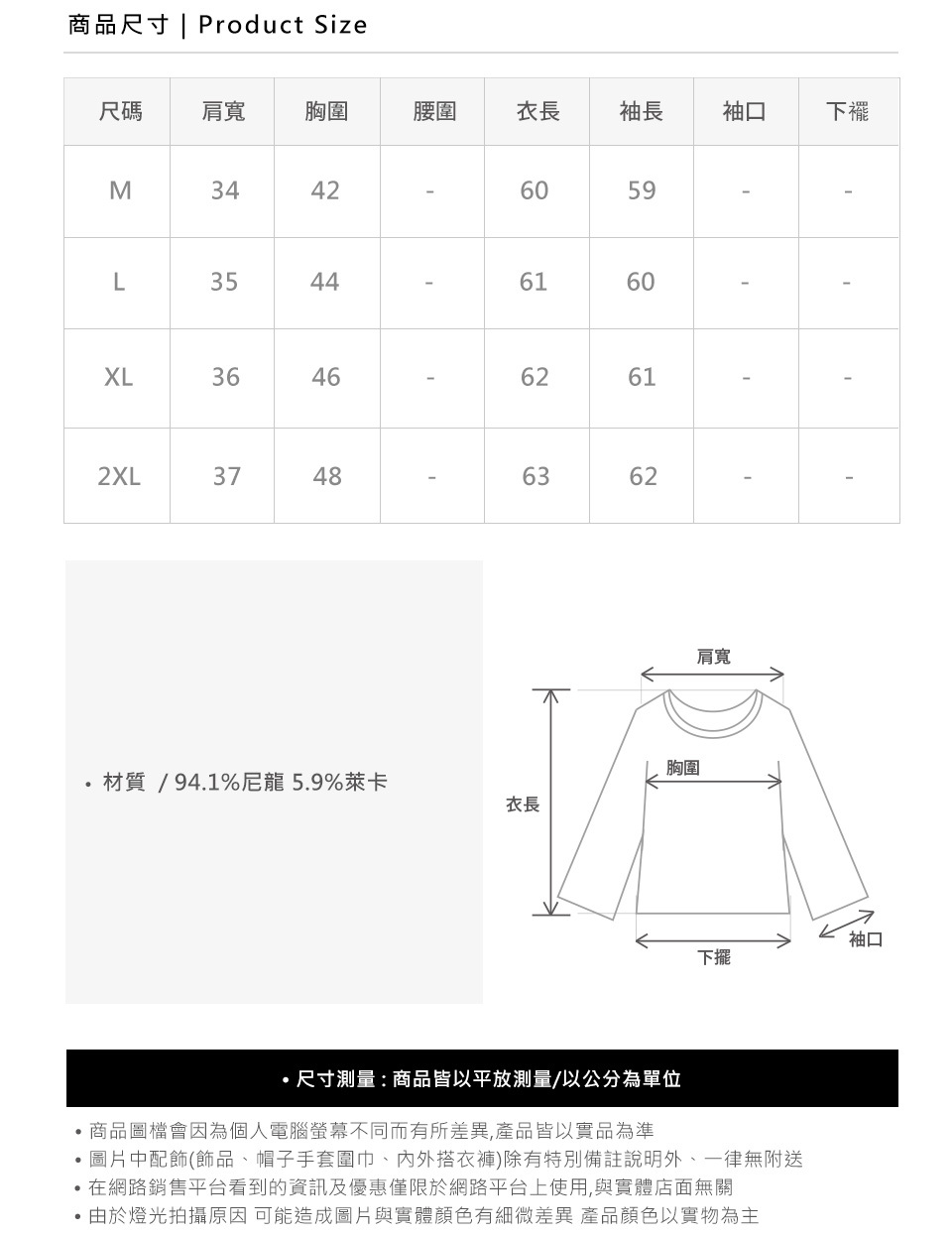 商品尺寸 | Product Size

| 尺碼 | 肩寬 | 胸圍 | 腰圍 | 衣長 | 袖長 | 袖口 | 下襬 |
|---|---|---|---|---|---|---|---|
| M | 34 | 42 | - | 60 | 59 | - | - |
| L | 35 | 44 | - | 61 | 60 | - | - |
| XL | 36 | 46 | - | 62 | 61 | - | - |
| 2XL | 37 | 48 | - | 63 | 62 | - | - |

• 材質 / 94.1%尼龍 5.9%萊卡

肩寬
胸圍
衣長
下擺
袖口

• 尺寸測量 : 商品皆以平放測量/以公分為單位

• 商品圖檔會因為個人電腦螢幕不同而有所差異,產品皆以實品為準
• 圖片中配飾(飾品、帽子手套圍巾、內外搭衣褲)除有特別備註說明外、一律無附送
• 在網路銷售平台看到的資訊及優惠僅限於網路平台上使用,與實體店面無關
• 由於燈光拍攝原因 可能造成圖片與實體顏色有細微差異 產品顏色以實物為主